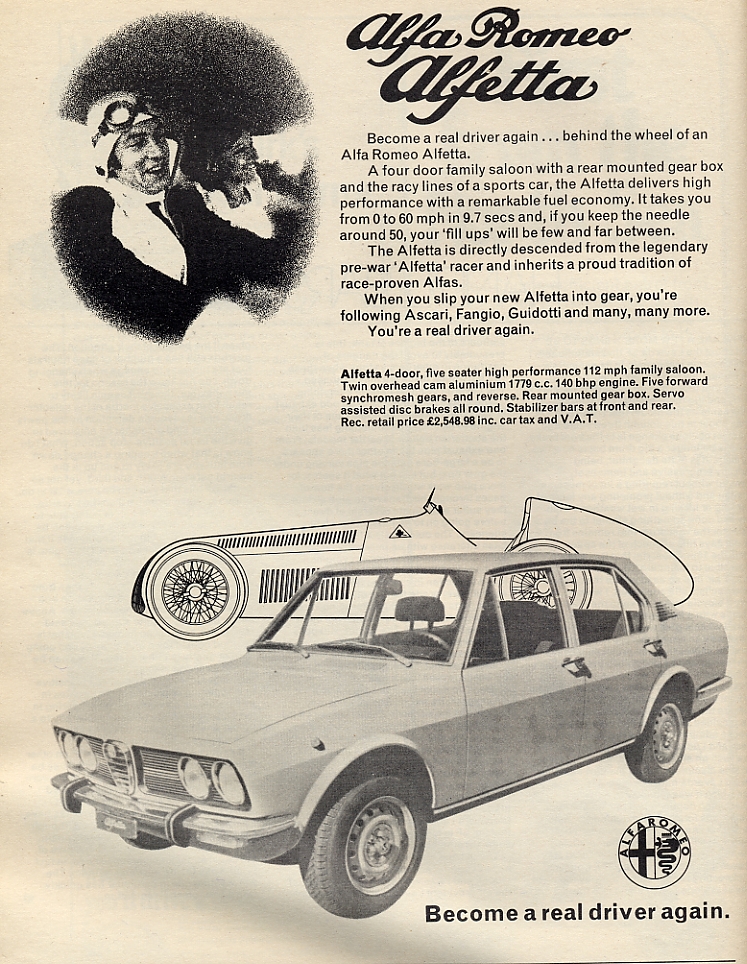 Alfa Romeo Alfetta

Become a real driver again . . . behind the wheel of an Alfa Romeo Alfetta.

A four door family saloon with a rear mounted gear box and the racy lines of a sports car, the Alfetta delivers high performance with a remarkable fuel economy. It takes you from 0 to 60 mph in 9.7 secs and, if you keep the needle around 50, your 'fill ups' will be few and far between.

The Alfetta is directly descended from the legendary pre-war 'Alfetta' racer and inherits a proud tradition of race-proven Alfas.

When you slip your new Alfetta into gear, you're following Ascari, Fangio, Guidotti and many, many more.

You're a real driver again.

Alfetta 4-door, five seater high performance 112 mph family saloon. Twin overhead cam aluminium 1779 c.c. 140 bhp engine. Five forward synchromesh gears, and reverse. Rear mounted gear box. Servo assisted disc brakes all round. Stabilizer bars at front and rear. Rec. retail price £2,548.98 inc. car tax and V.A.T.

ALFA ROMEO

Become a real driver again.